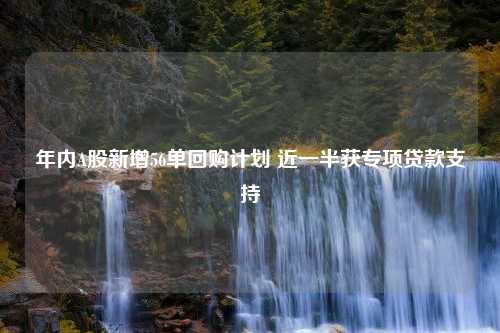 年内A股新增56单回购计划 近一半获专项贷款支持